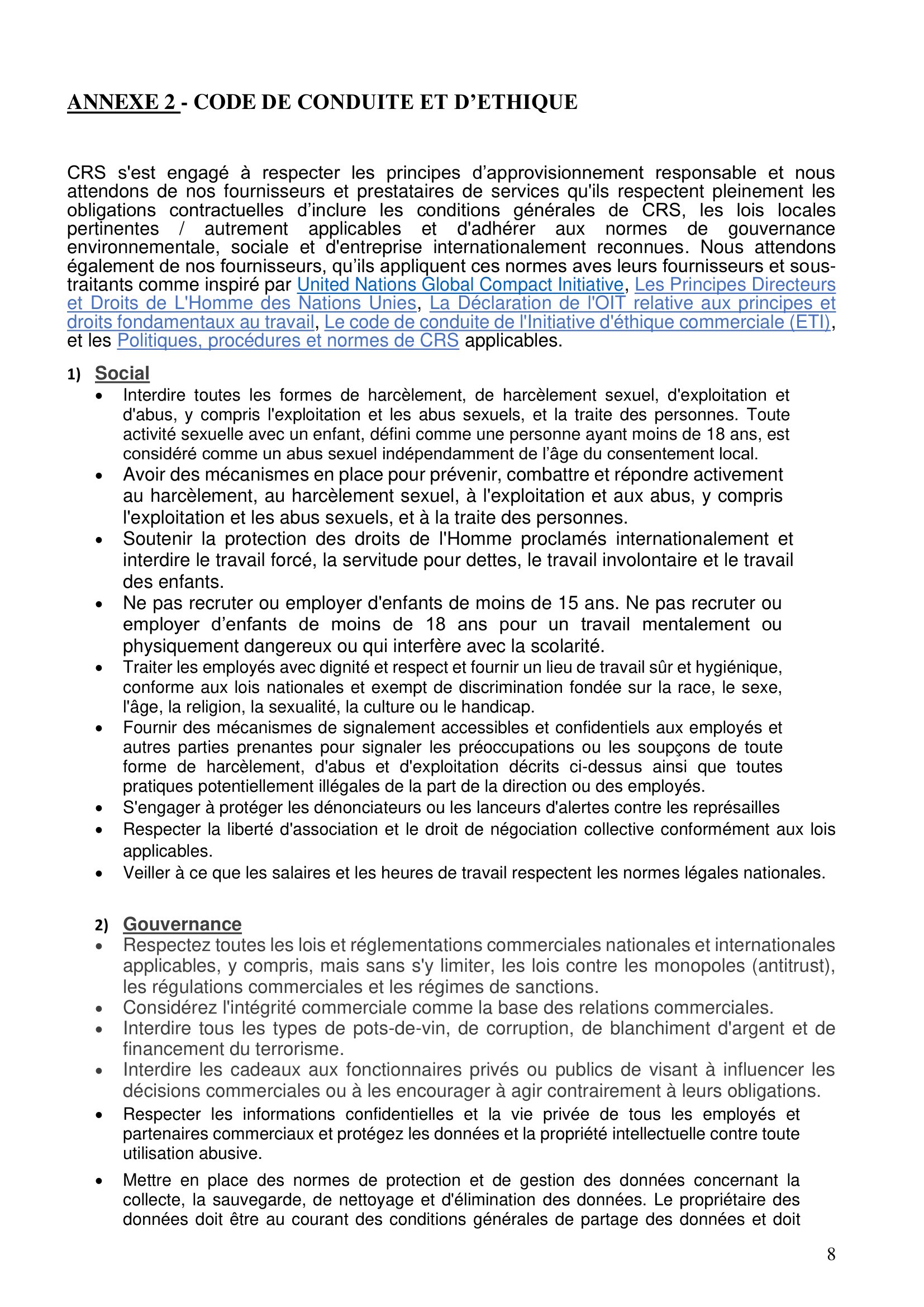 ANNEXE 2 - CODE DE CONDUITE ET D’ETHIQUE

CRS s'est engagé à respecter les principes d’approvisionnement responsable et nous attendons de nos fournisseurs et prestataires de services qu'ils respectent pleinement les obligations contractuelles d’inclure les conditions générales de CRS, les lois locales pertinentes / autrement applicables et d'adhérer aux normes de gouvernance environnementale, sociale et d'entreprise internationalement reconnues. Nous attendons également de nos fournisseurs, qu’ils appliquent ces normes aves leurs fournisseurs et sous-traitants comme inspiré par United Nations Global Compact Initiative, Les Principes Directeurs et Droits de L'Homme des Nations Unies, La Déclaration de l'OIT relative aux principes et droits fondamentaux au travail, Le code de conduite de l'Initiative d'éthique commerciale (ETI), et les Politiques, procédures et normes de CRS applicables.

1) Social
• Interdire toutes les formes de harcèlement, de harcèlement sexuel, d'exploitation et d'abus, y compris l'exploitation et les abus sexuels, et la traite des personnes. Toute activité sexuelle avec un enfant, défini comme une personne ayant moins de 18 ans, est considéré comme un abus sexuel indépendamment de l’âge du consentement local.
• Avoir des mécanismes en place pour prévenir, combattre et répondre activement au harcèlement, au harcèlement sexuel, à l'exploitation et aux abus, y compris l'exploitation et les abus sexuels, et à la traite des personnes.
• Soutenir la protection des droits de l'Homme proclamés internationalement et interdire le travail forcé, la servitude pour dettes, le travail involontaire et le travail des enfants.
• Ne pas recruter ou employer d'enfants de moins de 15 ans. Ne pas recruter ou employer d’enfants de moins de 18 ans pour un travail mentalement ou physiquement dangereux ou qui interfère avec la scolarité.
• Traiter les employés avec dignité et respect et fournir un lieu de travail sûr et hygiénique, conforme aux lois nationales et exempt de discrimination fondée sur la race, le sexe, l'âge, la religion, la sexualité, la culture ou le handicap.
• Fournir des mécanismes de signalement accessibles et confidentiels aux employés et autres parties prenantes pour signaler les préoccupations ou les soupçons de toute forme de harcèlement, d'abus et d'exploitation décrits ci-dessus ainsi que toutes pratiques potentiellement illégales de la part de la direction ou des employés.
• S'engager à protéger les dénonciateurs ou les lanceurs d'alertes contre les représailles
• Respecter la liberté d'association et le droit de négociation collective conformément aux lois applicables.
• Veiller à ce que les salaires et les heures de travail respectent les normes légales nationales.

2) Gouvernance
• Respectez toutes les lois et réglementations commerciales nationales et internationales applicables, y compris, mais sans s'y limiter, les lois contre les monopoles (antitrust), les régulations commerciales et les régimes de sanctions.
• Considérez l'intégrité commerciale comme la base des relations commerciales.
• Interdire tous les types de pots-de-vin, de corruption, de blanchiment d'argent et de financement du terrorisme.
• Interdire les cadeaux aux fonctionnaires privés ou publics de visant à influencer les décisions commerciales ou à les encourager à agir contrairement à leurs obligations.
• Respecter les informations confidentielles et la vie privée de tous les employés et partenaires commerciaux et protégez les données et la propriété intellectuelle contre toute utilisation abusive.
• Mettre en place des normes de protection et de gestion des données concernant la collecte, la sauvegarde, de nettoyage et d'élimination des données. Le propriétaire des données doit être au courant des conditions générales de partage des données et doit

8